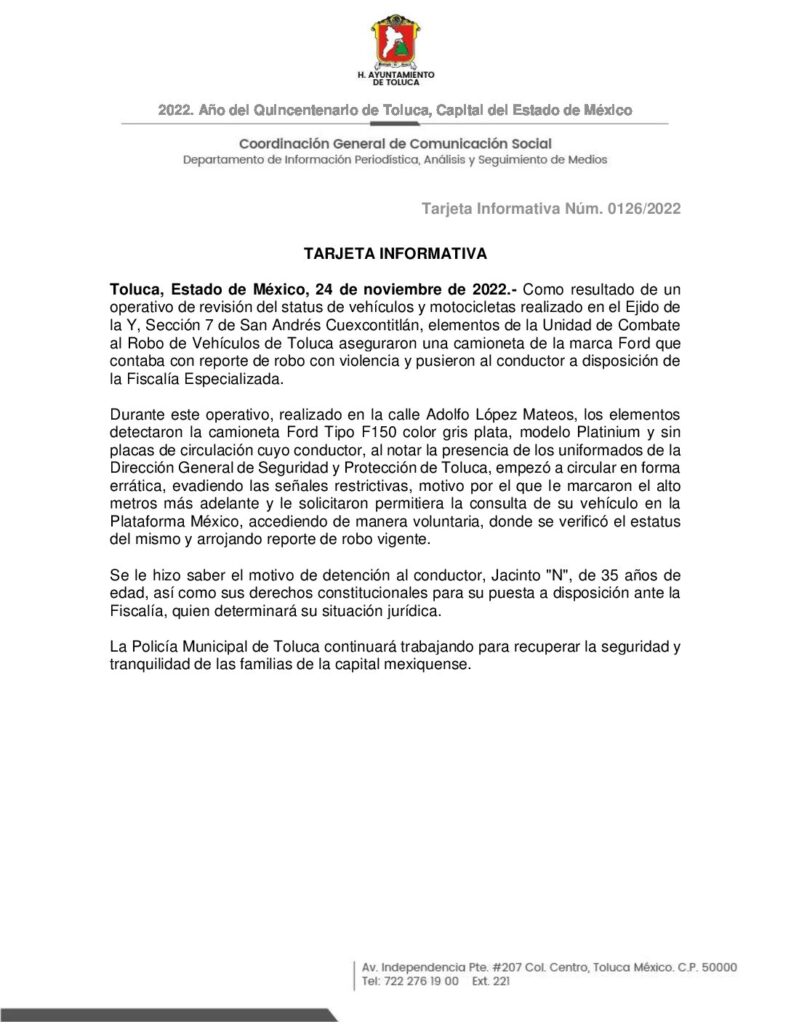 H. AYUNTAMIENTO DE TOLUCA

2022. Año del Quincentenario de Toluca, Capital del Estado de México

Coordinación General de Comunicación Social
Departamento de Información Periodística, Análisis y Seguimiento de Medios

Tarjeta Informativa Núm. 0126/2022

TARJETA INFORMATIVA

Toluca, Estado de México, 24 de noviembre de 2022.- Como resultado de un operativo de revisión del status de vehículos y motocicletas realizado en el Ejido de la Y, Sección 7 de San Andrés Cuexcontitlán, elementos de la Unidad de Combate al Robo de Vehículos de Toluca aseguraron una camioneta de la marca Ford que contaba con reporte de robo con violencia y pusieron al conductor a disposición de la Fiscalía Especializada.

Durante este operativo, realizado en la calle Adolfo López Mateos, los elementos detectaron la camioneta Ford Tipo F150 color gris plata, modelo Platinium y sin placas de circulación cuyo conductor, al notar la presencia de los uniformados de la Dirección General de Seguridad y Protección de Toluca, empezó a circular en forma errática, evadiendo las señales restrictivas, motivo por el que le marcaron el alto metros más adelante y le solicitaron permitiera la consulta de su vehículo en la Plataforma México, accediendo de manera voluntaria, donde se verificó el estatus del mismo y arrojando reporte de robo vigente.

Se le hizo saber el motivo de detención al conductor, Jacinto "N", de 35 años de edad, así como sus derechos constitucionales para su puesta a disposición ante la Fiscalía, quien determinará su situación jurídica.

La Policía Municipal de Toluca continuará trabajando para recuperar la seguridad y tranquilidad de las familias de la capital mexiquense.

Av. Independencia Pte. #207 Col. Centro, Toluca México. C.P. 50000
Tel: 722 276 19 00 Ext. 221